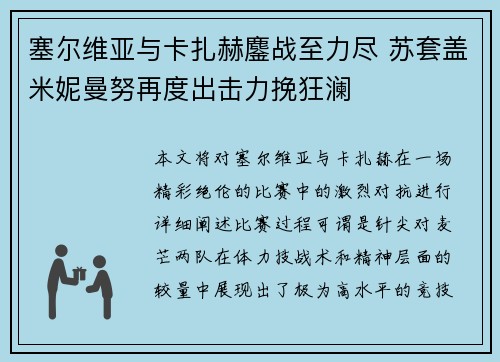 塞尔维亚与卡扎赫鏖战至力尽 苏套盖米妮曼努再度出击力挽狂澜

本文将对塞尔维亚与卡扎赫在一场精彩绝伦的比赛中的激烈对抗进行详细阐述比赛过程可谓是针尖对麦芒两队在体力技战术和精神层面的较量中展现出了极为高水平的竞技